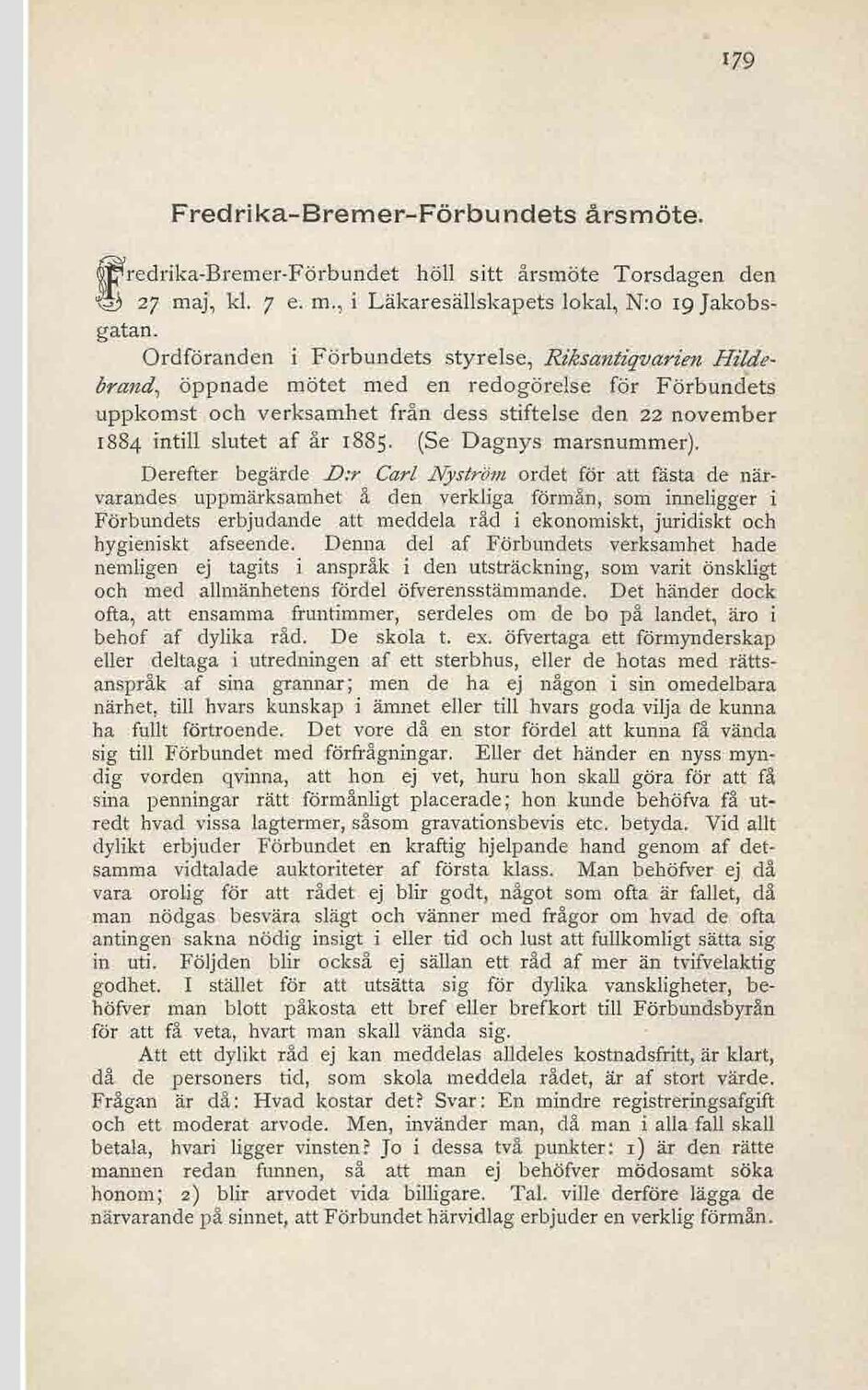 179

Fredrika-Bremer-Förbundets årsmöte.

Fredrika-Bremer-Förbundet höll sitt årsmöte Torsdagen den 27 maj, kl. 7 e. m., i Läkaresällskapets lokal, N:o 19 Jakobsgatan.

Ordföranden i Förbundets styrelse, Riksantiqvarien Hildebrand, öppnade mötet med en redogörelse för Förbundets uppkomst och verksamhet från dess stiftelse den 22 november 1884 intill slutet af år 1885. (Se Dagnys marsnummer).

Derefter begärde D:r Carl Nyström ordet för att fästa de närvarandes uppmärksamhet å den verkliga förmån, som inneligger i Förbundets erbjudande att meddela råd i ekonomiskt, juridiskt och hygieniskt afseende. Denna del af Förbundets verksamhet hade nemligen ej tagits i anspråk i den utsträckning, som varit önskligt och med allmänhetens fördel öfverensstämmande. Det händer dock ofta, att ensamma fruntimmer, serdeles om de bo på landet, äro i behof af dylika råd. De skola t. ex. öfvertaga ett förmynderskap eller deltaga i utredningen af ett sterbhus, eller de hotas med rättsanspråk af sina grannar; men de ha ej någon i sin omedelbara närhet, till hvars kunskap i ämnet eller till hvars goda vilja de kunna ha fullt förtroende. Det vore då en stor fördel att kunna få vända sig till Förbundet med förfrågningar. Eller det händer en nyss myndig vorden qvinna, att hon ej vet, huru hon skall göra för att få sina penningar rätt förmånligt placerade; hon kunde behöfva få utredt hvad vissa lagtermer, såsom gravationsbevis etc. betyda. Vid allt dylikt erbjuder Förbundet en kraftig hjelpande hand genom af detsamma vidtalade auktoriteter af första klass. Man behöfver ej då vara orolig för att rådet ej blir godt, något som ofta är fallet, då man nödgas besvära slägt och vänner med frågor om hvad de ofta antingen sakna nödig insigt i eller tid och lust att fullkomligt sätta sig in uti. Följden blir också ej sällan ett råd af mer än tvifvelaktig godhet. I stället för att utsätta sig för dylika vanskligheter, behöfver man blott påkosta ett bref eller brefkort till Förbundsbyrån för att få veta, hvart man skall vända sig.

Att ett dylikt råd ej kan meddelas alldeles kostnadsfritt, är klart, då de personers tid, som skola meddela rådet, är af stort värde. Frågan är då: Hvad kostar det? Svar: En mindre registreringsafgift och ett moderat arvode. Men, invänder man, då man i alla fall skall betala, hvari ligger vinsten? Jo i dessa två punkter: 1) är den rätte mannen redan funnen, så att man ej behöfver mödosamt söka honom; 2) blir arvodet vida billigare. Tal. ville derföre lägga de närvarande på sinnet, att Förbundet härvidlag erbjuder en verklig förmån.